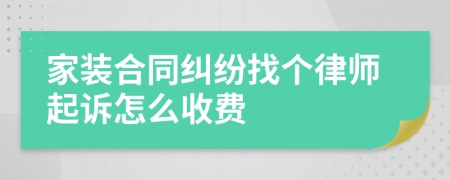 家装合同纠纷找个律师起诉怎么收费